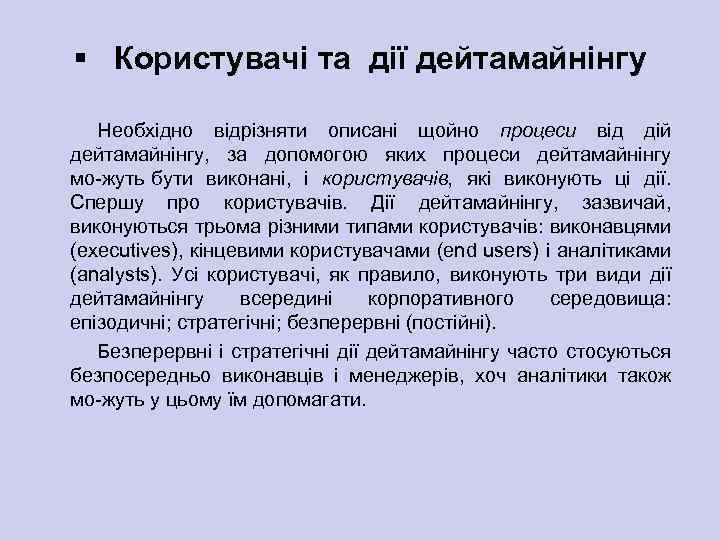 ▪ Користувачі та дії дейтамайнінгу

Необхідно відрізняти описані щойно процеси від дій дейтамайнінгу, за допомогою яких процеси дейтамайнінгу мо-жуть бути виконані, і користувачів, які виконують ці дії. Спершу про користувачів. Дії дейтамайнінгу, зазвичай, виконуються трьома різними типами користувачів: виконавцями (executives), кінцевими користувачами (end users) і аналітиками (analysts). Усі користувачі, як правило, виконують три види дії дейтамайнінгу всередині корпоративного середовища: епізодичні; стратегічні; безперервні (постійні).

Безперервні і стратегічні дії дейтамайнінгу часто стосуються безпосередньо виконавців і менеджерів, хоч аналітики також мо-жуть у цьому їм допомагати.